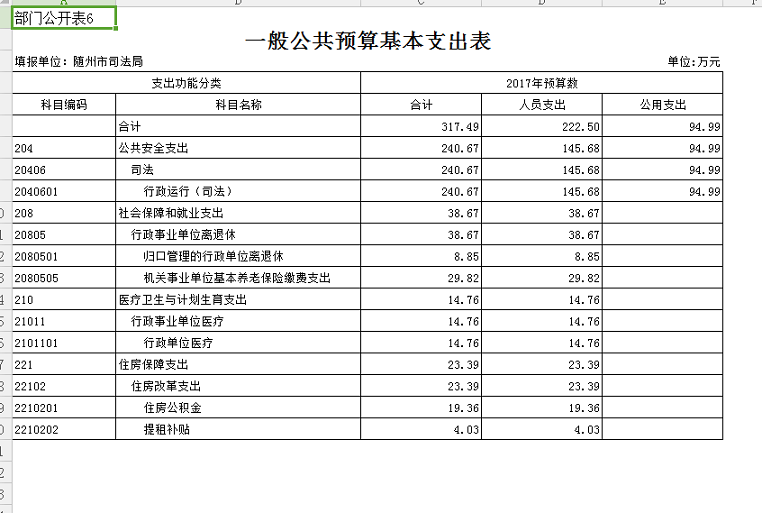 部门公开表6

一般公共预算基本支出表

填报单位：随州市司法局

单位：万元

| 支出功能分类 | | 2017年预算数 | | |
|---|---|---|---|---|
| 科目编码 | 科目名称 | 合计 | 人员支出 | 公用支出 |
| | 合计 | 317.49 | 222.50 | 94.99 |
| 204 | 公共安全支出 | 240.67 | 145.68 | 94.99 |
| 20406 | 司法 | 240.67 | 145.68 | 94.99 |
| 2040601 | 行政运行（司法） | 240.67 | 145.68 | 94.99 |
| 208 | 社会保障和就业支出 | 38.67 | 38.67 | |
| 20805 | 行政事业单位离退休 | 38.67 | 38.67 | |
| 2080501 | 归口管理的行政单位离退休 | 8.85 | 8.85 | |
| 2080505 | 机关事业单位基本养老保险缴费支出 | 29.82 | 29.82 | |
| 210 | 医疗卫生与计划生育支出 | 14.76 | 14.76 | |
| 21011 | 行政事业单位医疗 | 14.76 | 14.76 | |
| 2101101 | 行政单位医疗 | 14.76 | 14.76 | |
| 221 | 住房保障支出 | 23.39 | 23.39 | |
| 22102 | 住房改革支出 | 23.39 | 23.39 | |
| 2210201 | 住房公积金 | 19.36 | 19.36 | |
| 2210202 | 提租补贴 | 4.03 | 4.03 | |